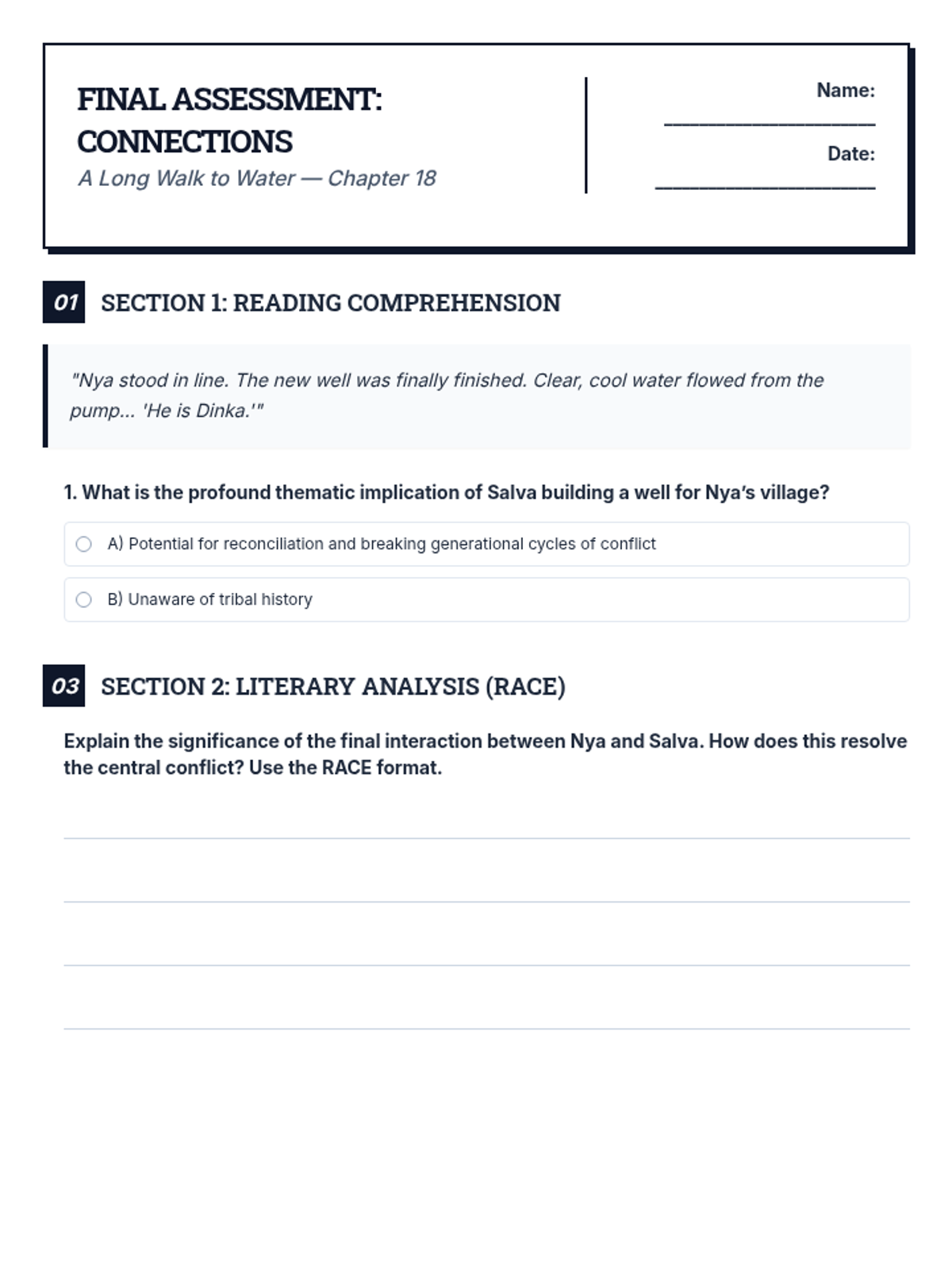 FINAL ASSESSMENT: CONNECTIONS
A Long Walk to Water — Chapter 18

Name: ____________________

Date: ____________________

01 SECTION 1: READING COMPREHENSION

"Nya stood in line. The new well was finally finished. Clear, cool water flowed from the pump... 'He is Dinka.'"

1. What is the profound thematic implication of Salva building a well for Nya's village?

A) Potential for reconciliation and breaking generational cycles of conflict

B) Unaware of tribal history

03 SECTION 2: LITERARY ANALYSIS (RACE)

Explain the significance of the final interaction between Nya and Salva. How does this resolve the central conflict? Use the RACE format.